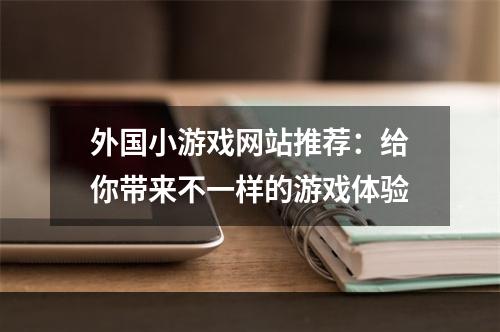 外国小游戏网站推荐：给你带来不一样的游戏体验